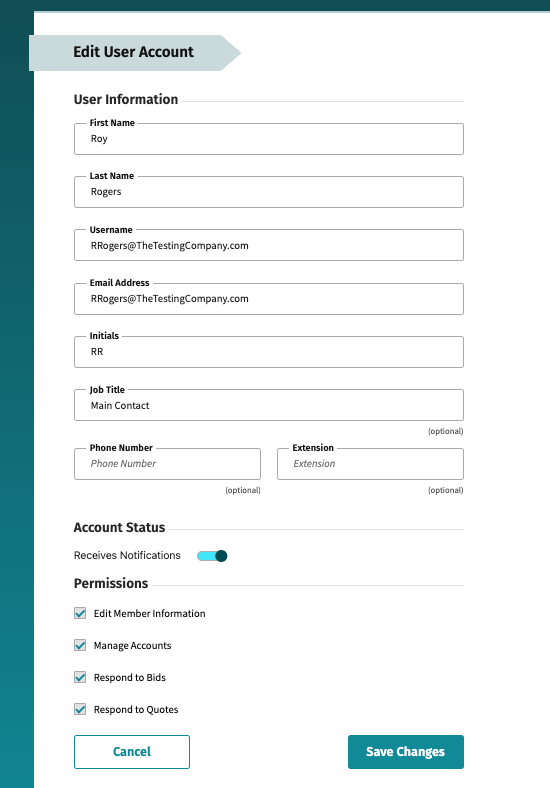 Edit User Account

User Information

First Name
Roy

Last Name
Rogers

Username
RRogers@TheTestingCompany.com

Email Address
RRogers@TheTestingCompany.com

Initials
RR

Job Title
Main Contact
(optional)

Phone Number
Phone Number
(optional)

Extension
Extension
(optional)

Account Status

Receives Notifications

Permissions

Edit Member Information

Manage Accounts

Respond to Bids

Respond to Quotes

Cancel

Save Changes